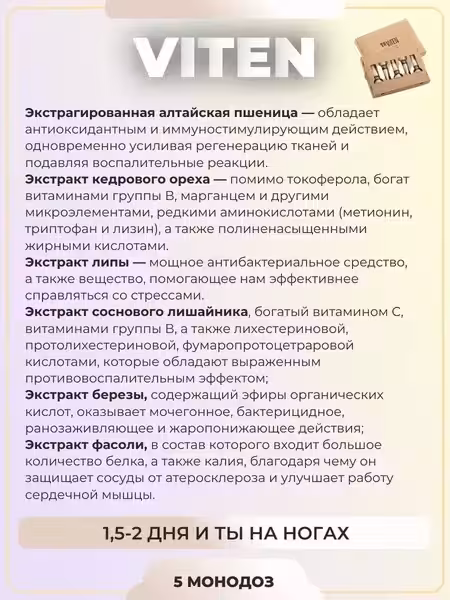 VITEN

**Экстрагированная алтайская пшеница** — обладает антиоксидантным и иммуностимулирующим действием, одновременно усиливая регенерацию тканей и подавляя воспалительные реакции.
**Экстракт кедрового ореха** — помимо токоферола, богат витаминами группы В, марганцем и другими микроэлементами, редкими аминокислотами (метионин, триптофан и лизин), а также полиненасыщенными жирными кислотами.
**Экстракт липы** — мощное антибактериальное средство, а также вещество, помогающее нам эффективнее справляться со стрессами.
**Экстракт соснового лишайника**, богатый витамином С, витаминами группы В, а также лихестериновой, протолихестериновой, фумаропротоцетраровой кислотами, которые обладают выраженным противовоспалительным эффектом;
**Экстракт березы,** содержащий эфиры органических кислот, оказывает мочегонное, бактерицидное, ранозаживляющее и жаропонижающее действия;
**Экстракт фасоли,** в состав которого входит большое количество белка, а также калия, благодаря чему он защищает сосуды от атеросклероза и улучшает работу сердечной мышцы.

1,5-2 ДНЯ И ТЫ НА НОГАХ

5 МОНОДОЗ